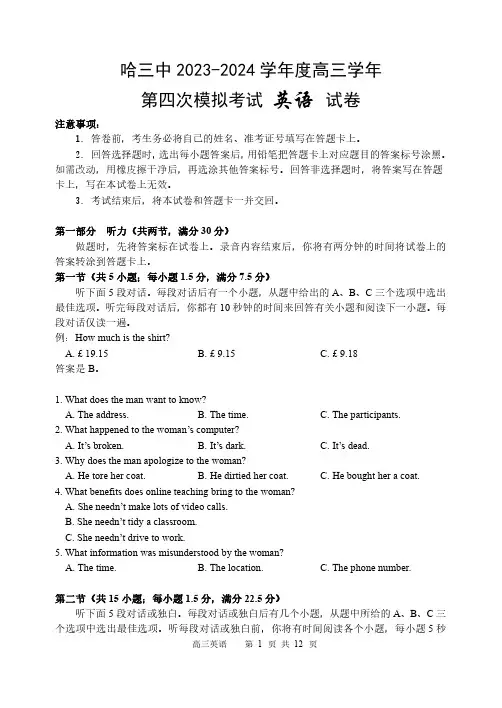 哈三中 2023-2024 学年度高三学年
第四次模拟考试 英语 试卷

注意事项:
1. 答卷前，考生务必将自己的姓名、准考证号填写在答题卡上。
2. 回答选择题时，选出每小题答案后，用铅笔把答题卡上对应题目的答案标号涂黑。如需改动，用橡皮擦干净后，再选涂其他答案标号。回答非选择题时，将答案写在答题卡上，写在本试卷上无效。
3. 考试结束后，将本试卷和答题卡一并交回。

第一部分 听力（共两节，满分 30 分）
做题时，先将答案标在试卷上。录音内容结束后，你将有两分钟的时间将试卷上的答案转涂到答题卡上。
第一节（共 5 小题；每小题 1.5 分，满分 7.5 分）
听下面 5 段对话。每段对话后有一个小题，从题中给出的 A、B、C 三个选项中选出最佳选项。听完每段对话后，你都有 10 秒钟的时间来回答有关小题和阅读下一小题。每段对话仅读一遍。
例：How much is the shirt?
A. £ 19.15 B. £ 9.15 C. £ 9.18
答案是 B。

1. What does the man want to know?
A. The address. B. The time. C. The participants.
2. What happened to the woman's computer?
A. It's broken. B. It's dark. C. It's dead.
3. Why does the man apologize to the woman?
A. He tore her coat. B. He dirtied her coat. C. He bought her a coat.
4. What benefits does online teaching bring to the woman?
A. She needn't make lots of video calls.
B. She needn't tidy a classroom.
C. She needn't drive to work.
5. What information was misunderstood by the woman?
A. The time. B. The location. C. The phone number.

第二节（共 15 小题；每小题 1.5 分，满分 22.5 分）
听下面 5 段对话或独白。每段对话或独白后有几个小题，从题中所给的 A、B、C 三个选项中选出最佳选项。听每段对话或独白前，你将有时间阅读各个小题，每小题 5 秒

高三英语 第 1 页 共 12 页